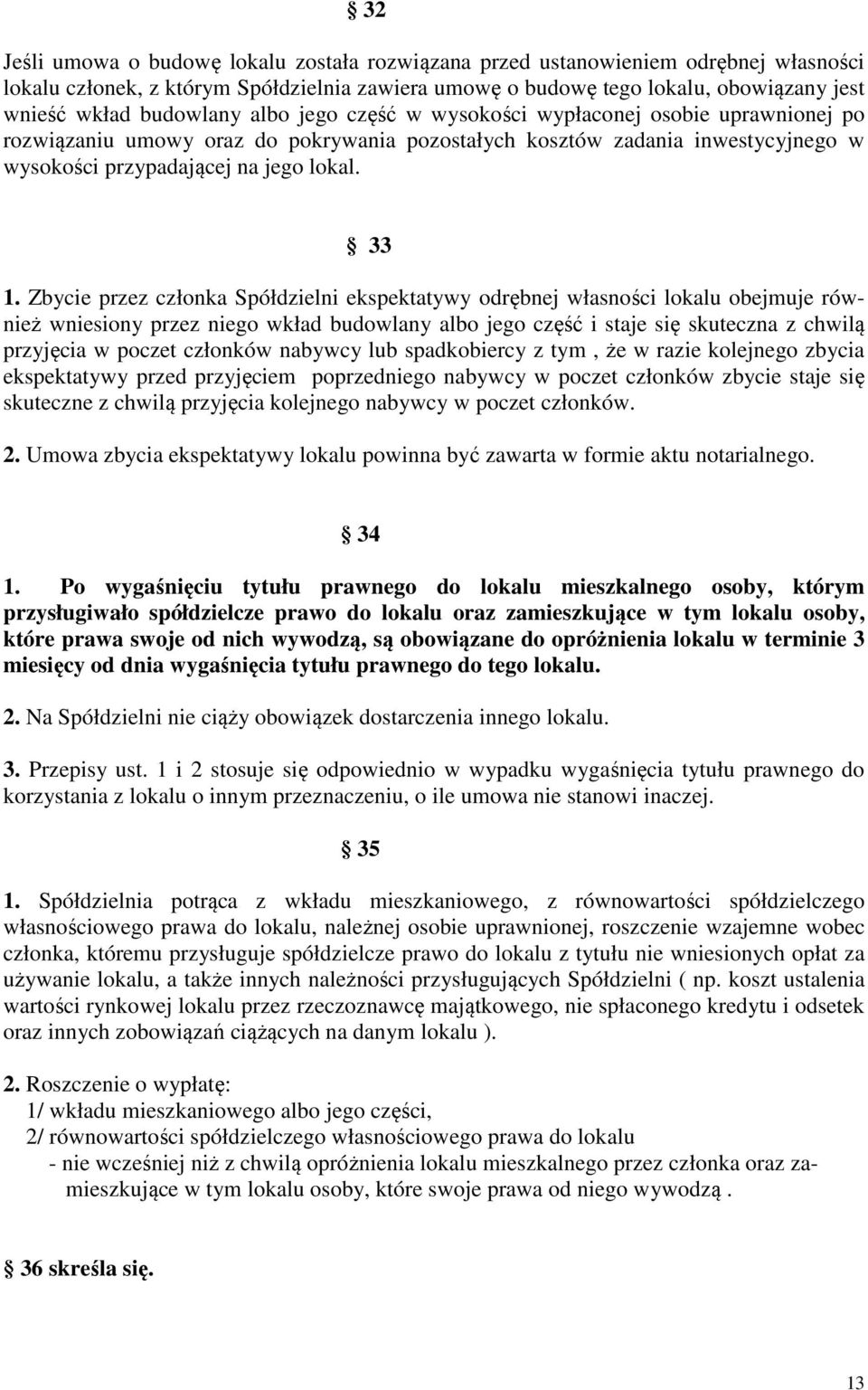 § 32

Jeśli umowa o budowę lokalu została rozwiązana przed ustanowieniem odrębnej własności lokalu członek, z którym Spółdzielnia zawiera umowę o budowę tego lokalu, obowiązany jest wnieść wkład budowlany albo jego część w wysokości wypłaconej osobie uprawnionej po rozwiązaniu umowy oraz do pokrywania pozostałych kosztów zadania inwestycyjnego w wysokości przypadającej na jego lokal.

§ 33

1. Zbycie przez członka Spółdzielni ekspektatywy odrębnej własności lokalu obejmuje również wniesiony przez niego wkład budowlany albo jego część i staje się skuteczna z chwilą przyjęcia w poczet członków nabywcy lub spadkobiercy z tym , że w razie kolejnego zbycia ekspektatywy przed przyjęciem poprzedniego nabywcy w poczet członków zbycie staje się skuteczne z chwilą przyjęcia kolejnego nabywcy w poczet członków.

2. Umowa zbycia ekspektatywy lokalu powinna być zawarta w formie aktu notarialnego.

§ 34

1. Po wygaśnięciu tytułu prawnego do lokalu mieszkalnego osoby, którym przysługiwało spółdzielcze prawo do lokalu oraz zamieszkujące w tym lokalu osoby, które prawa swoje od nich wywodzą, są obowiązane do opróżnienia lokalu w terminie 3 miesięcy od dnia wygaśnięcia tytułu prawnego do tego lokalu.

2. Na Spółdzielni nie ciąży obowiązek dostarczenia innego lokalu.

3. Przepisy ust. 1 i 2 stosuje się odpowiednio w wypadku wygaśnięcia tytułu prawnego do korzystania z lokalu o innym przeznaczeniu, o ile umowa nie stanowi inaczej.

§ 35

1. Spółdzielnia potrąca z wkładu mieszkaniowego, z równowartości spółdzielczego własnościowego prawa do lokalu, należnej osobie uprawnionej, roszczenie wzajemne wobec członka, któremu przysługuje spółdzielcze prawo do lokalu z tytułu nie wniesionych opłat za używanie lokalu, a także innych należności przysługujących Spółdzielni ( np. koszt ustalenia wartości rynkowej lokalu przez rzeczoznawcę majątkowego, nie spłaconego kredytu i odsetek oraz innych zobowiązań ciążących na danym lokalu ).

2. Roszczenie o wypłatę:
1/ wkładu mieszkaniowego albo jego części,
2/ równowartości spółdzielczego własnościowego prawa do lokalu
- nie wcześniej niż z chwilą opróżnienia lokalu mieszkalnego przez członka oraz zamieszkujące w tym lokalu osoby, które swoje prawa od niego wywodzą .

§ 36 skreśla się.

13